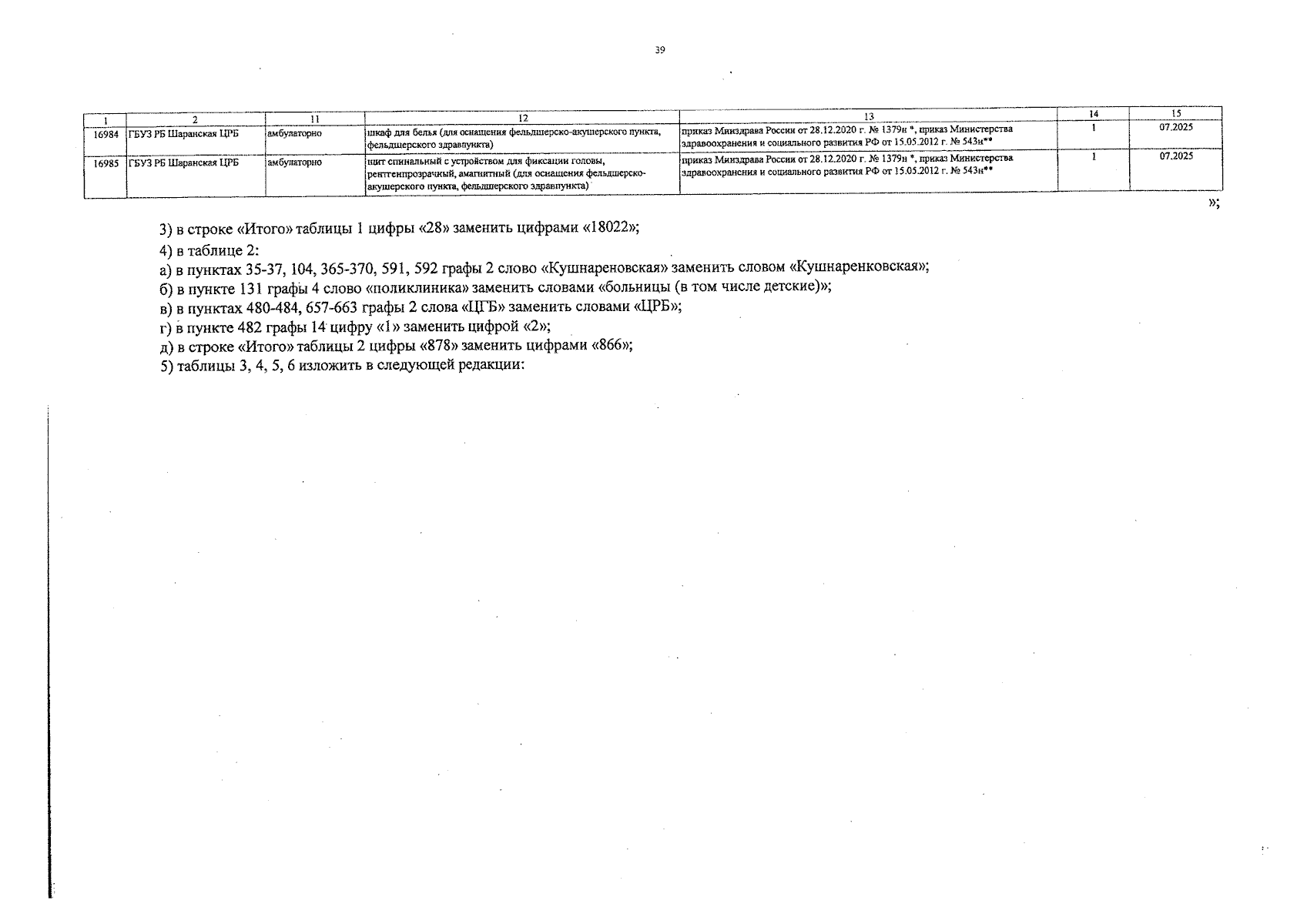 39

| 1 | 2 | 11 | 12 | 13 | 14 | 15 |
|---|---|---|---|---|---|---|
| 16984 | ГБУЗ РБ Шаранская ЦРБ | амбулаторно | шкаф для белья (для оснащения фельдшерско-акушерского пункта, фельдшерского здравпункта) | приказ Минздрава России от 28.12.2020 г. № 1379н *, приказ Министерства здравоохранения и социального развития РФ от 15.05.2012 г. № 543н** | 1 | 07.2025 |
| 16985 | ГБУЗ РБ Шаранская ЦРБ | амбулаторно | щит спинальный с устройством для фиксации головы, рентгенпрозрачный, амагнитный (для оснащения фельдшерско-акушерского пункта, фельдшерского здравпункта) | приказ Минздрава России от 28.12.2020 г. № 1379н *, приказ Министерства здравоохранения и социального развития РФ от 15.05.2012 г. № 543н** | 1 | 07.2025 |

»;

3) в строке «Итого» таблицы 1 цифры «28» заменить цифрами «18022»;

4) в таблице 2:

а) в пунктах 35-37, 104, 365-370, 591, 592 графы 2 слово «Кушнареновская» заменить словом «Кушнаренковская»;

б) в пункте 131 графы 4 слово «поликлиника» заменить словами «больницы (в том числе детские)»;

в) в пунктах 480-484, 657-663 графы 2 слова «ЦГБ» заменить словами «ЦРБ»;

г) в пункте 482 графы 14 цифру «1» заменить цифрой «2»;

д) в строке «Итого» таблицы 2 цифры «878» заменить цифрами «866»;

5) таблицы 3, 4, 5, 6 изложить в следующей редакции: